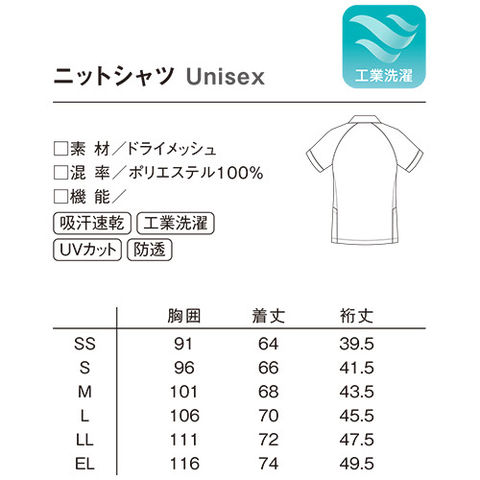 工業洗濯

ニットシャツ Unisex

☐素 材／ドライメッシュ
☐混 率／ポリエステル100%
☐機 能／

吸汗速乾 工業洗濯
UVカット 防透

|  | 胸囲 | 着丈 | 裄丈 |
|---|---|---|---|
| SS | 91 | 64 | 39.5 |
| S | 96 | 66 | 41.5 |
| M | 101 | 68 | 43.5 |
| L | 106 | 70 | 45.5 |
| LL | 111 | 72 | 47.5 |
| EL | 116 | 74 | 49.5 |